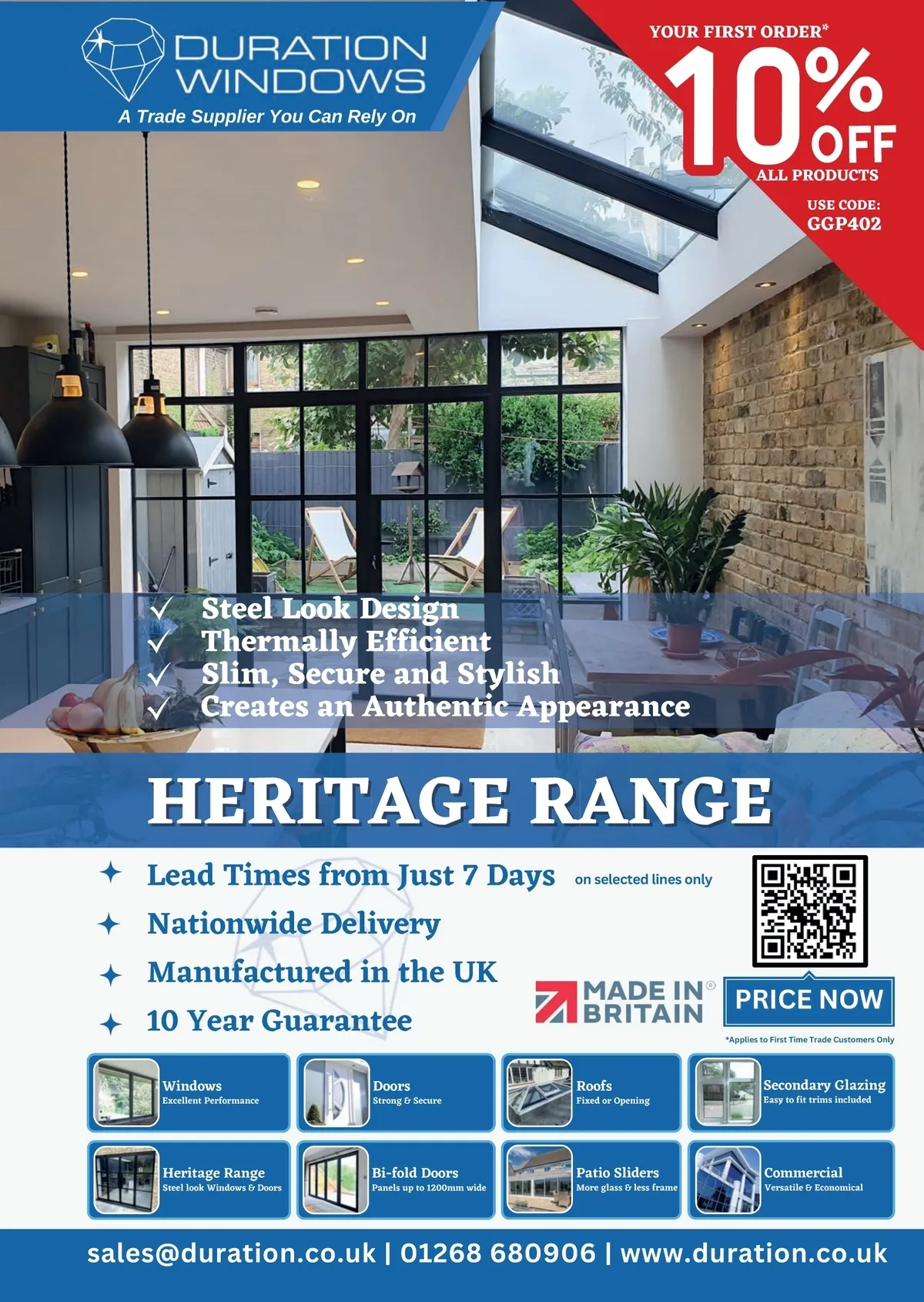 DURATION WINDOWS
A Trade Supplier You Can Rely On

YOUR FIRST ORDER*
10% OFF
ALL PRODUCTS
USE CODE:
GGP402

✓ Steel Look Design
✓ Thermally Efficient
✓ Slim, Secure and Stylish
✓ Creates an Authentic Appearance

HERITAGE RANGE

✦ Lead Times from Just 7 Days on selected lines only
✦ Nationwide Delivery
✦ Manufactured in the UK
✦ 10 Year Guarantee

MADE IN BRITAIN®
PRICE NOW
*Applies to First Time Trade Customers Only

Windows
Excellent Performance

Doors
Strong & Secure

Roofs
Fixed or Opening

Secondary Glazing
Easy to fit trims included

Heritage Range
Steel look Windows & Doors

Bi-fold Doors
Panels up to 1200mm wide

Patio Sliders
More glass & less frame

Commercial
Versatile & Economical

sales@duration.co.uk | 01268 680906 | www.duration.co.uk